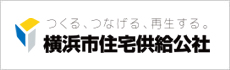 つくる、つなげる、再生する。
横浜市住宅供給公社